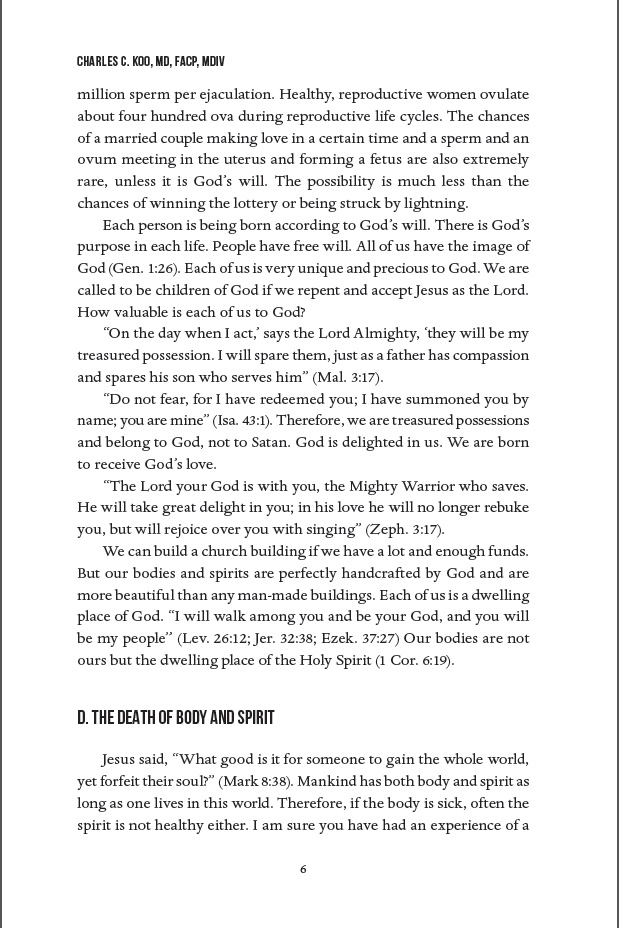 CHARLES C. KOO, MD, FACP, MDIV

million sperm per ejaculation. Healthy, reproductive women ovulate about four hundred ova during reproductive life cycles. The chances of a married couple making love in a certain time and a sperm and an ovum meeting in the uterus and forming a fetus are also extremely rare, unless it is God's will. The possibility is much less than the chances of winning the lottery or being struck by lightning.

Each person is being born according to God's will. There is God's purpose in each life. People have free will. All of us have the image of God (Gen. 1:26). Each of us is very unique and precious to God. We are called to be children of God if we repent and accept Jesus as the Lord. How valuable is each of us to God?

"On the day when I act,' says the Lord Almighty, 'they will be my treasured possession. I will spare them, just as a father has compassion and spares his son who serves him" (Mal. 3:17).

"Do not fear, for I have redeemed you; I have summoned you by name; you are mine" (Isa. 43:1). Therefore, we are treasured possessions and belong to God, not to Satan. God is delighted in us. We are born to receive God's love.

"The Lord your God is with you, the Mighty Warrior who saves. He will take great delight in you; in his love he will no longer rebuke you, but will rejoice over you with singing" (Zeph. 3:17).

We can build a church building if we have a lot and enough funds. But our bodies and spirits are perfectly handcrafted by God and are more beautiful than any man-made buildings. Each of us is a dwelling place of God. "I will walk among you and be your God, and you will be my people" (Lev. 26:12; Jer. 32:38; Ezek. 37:27) Our bodies are not ours but the dwelling place of the Holy Spirit (1 Cor. 6:19).

D. THE DEATH OF BODY AND SPIRIT

Jesus said, "What good is it for someone to gain the whole world, yet forfeit their soul?" (Mark 8:38). Mankind has both body and spirit as long as one lives in this world. Therefore, if the body is sick, often the spirit is not healthy either. I am sure you have had an experience of a

6